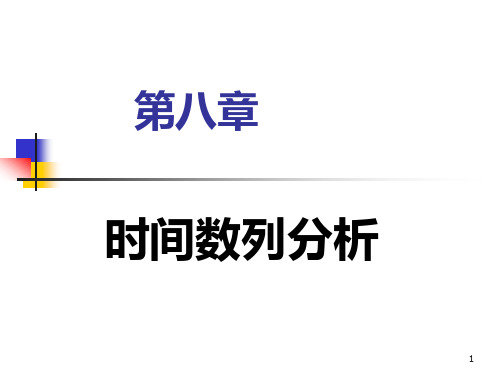 第八章

时间数列分析

1